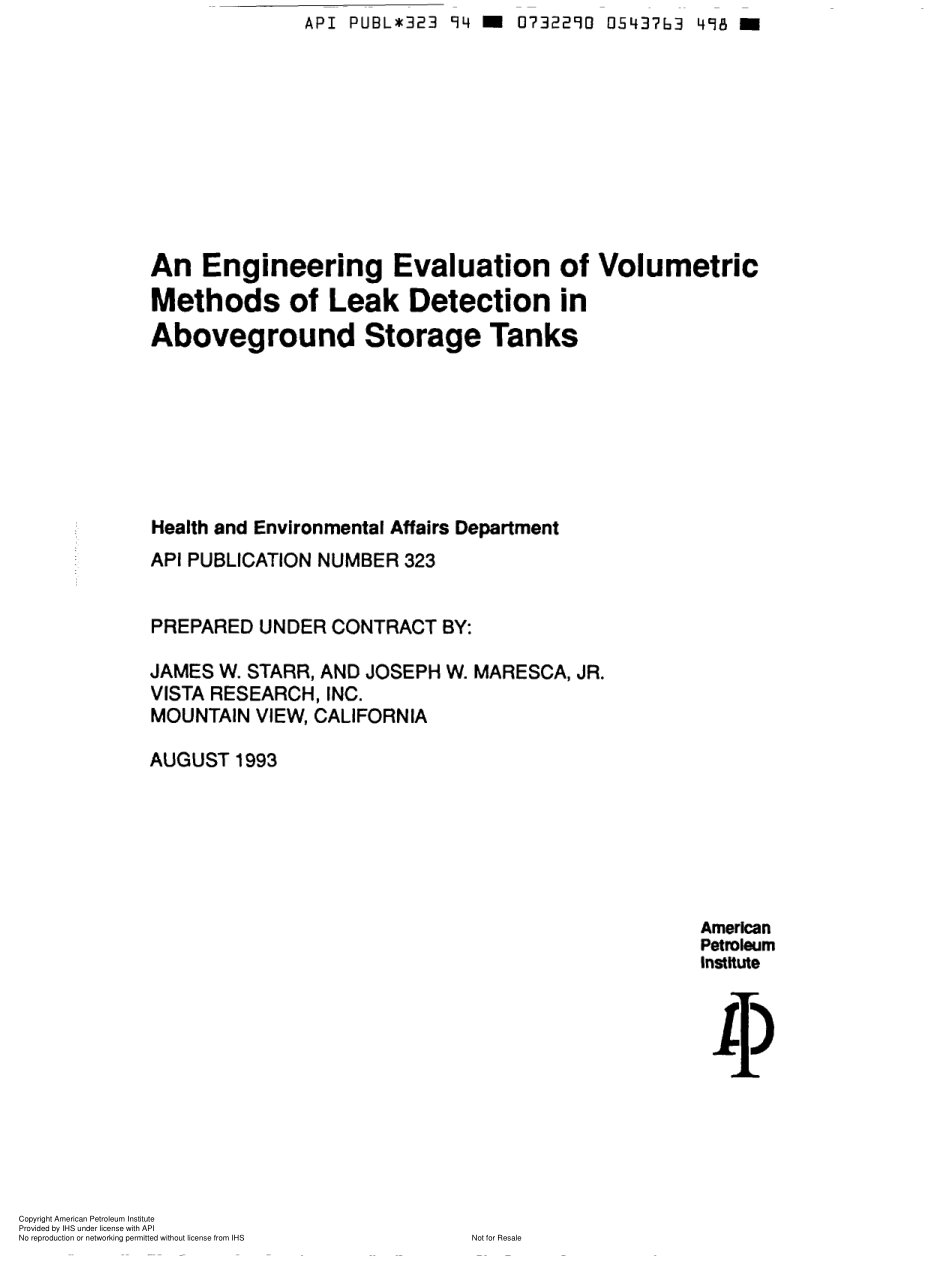 API PUBL*323 94 ■ 0732290 0543763 498 ■

An Engineering Evaluation of Volumetric Methods of Leak Detection in Aboveground Storage Tanks

Health and Environmental Affairs Department
API PUBLICATION NUMBER 323

PREPARED UNDER CONTRACT BY:

JAMES W. STARR, AND JOSEPH W. MARESCA, JR.
VISTA RESEARCH, INC.
MOUNTAIN VIEW, CALIFORNIA

AUGUST 1993

American
Petroleum
Institute

Copyright American Petroleum Institute
Provided by IHS under license with API
No reproduction or networking permitted without license from IHS

Not for Resale